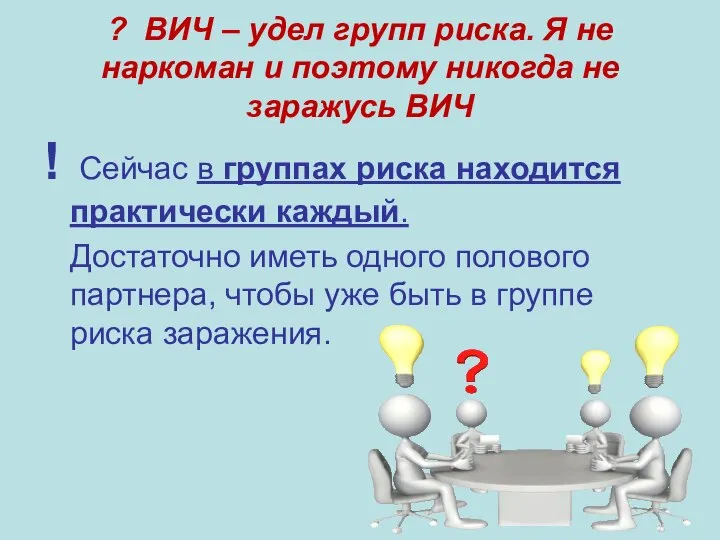 ? ВИЧ – удел групп риска. Я не наркоман и поэтому никогда не заражусь ВИЧ

! Сейчас в группах риска находится практически каждый.

Достаточно иметь одного полового партнера, чтобы уже быть в группе риска заражения.

?